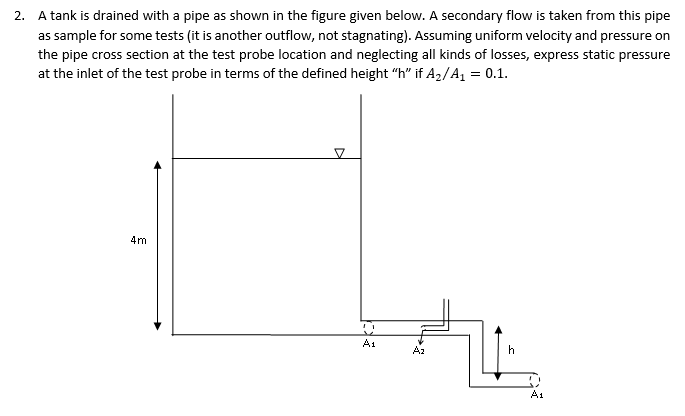 2. A tank is drained with a pipe as shown in the figure given below. A secondary flow is taken from this pipe as sample for some tests (it is another outflow, not stagnating). Assuming uniform velocity and pressure on the pipe cross section at the test probe location and neglecting all kinds of losses, express static pressure at the inlet of the test probe in terms of the defined height "h" if $A_2/A_1 = 0.1$.

4m

$A_1$

$A_2$

h

$A_1$